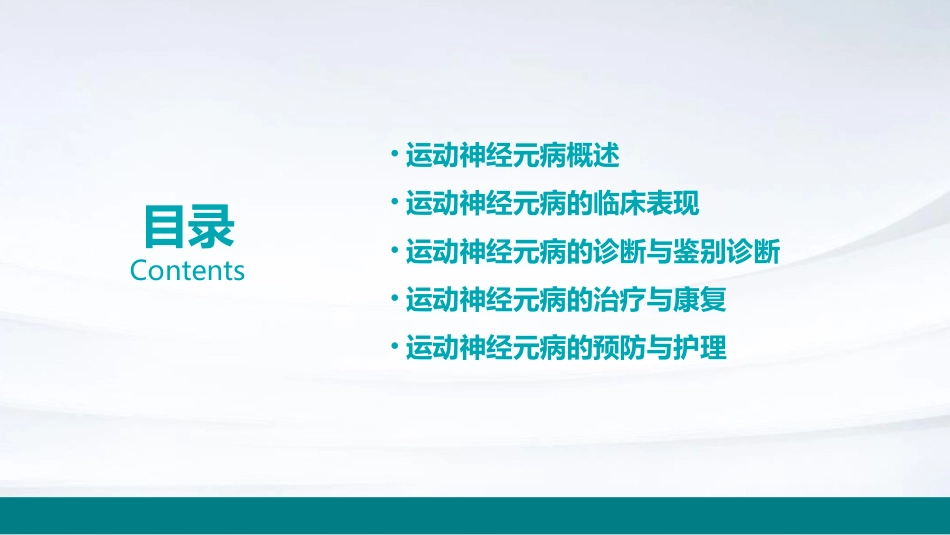 目录
Contents

• 运动神经元病概述
• 运动神经元病的临床表现
• 运动神经元病的诊断与鉴别诊断
• 运动神经元病的治疗与康复
• 运动神经元病的预防与护理